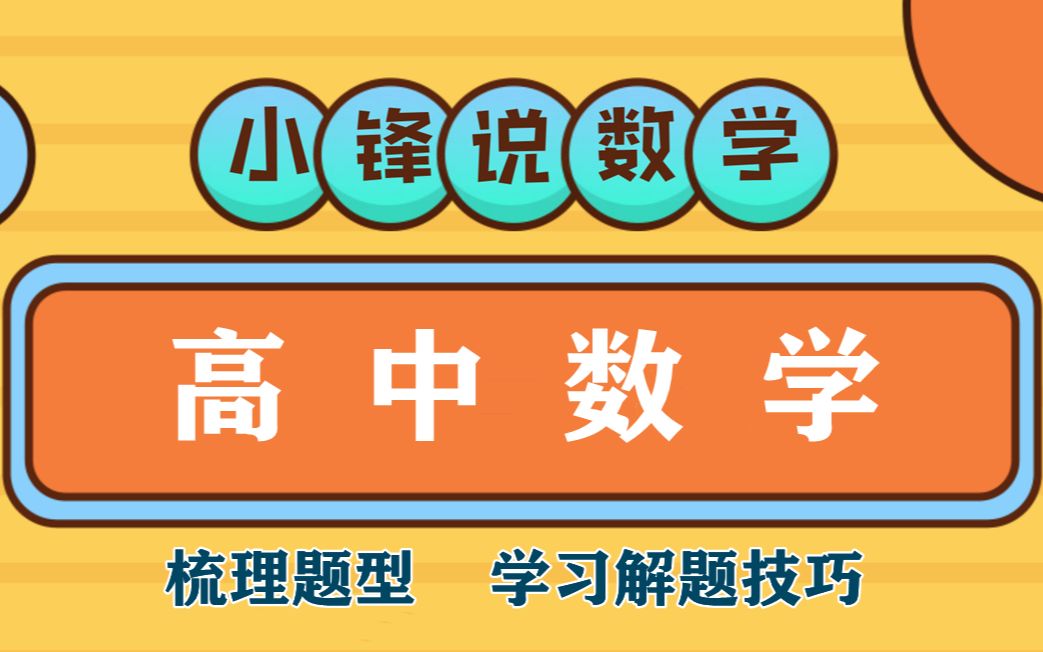 小锋说数学

高中数学

梳理题型　学习解题技巧